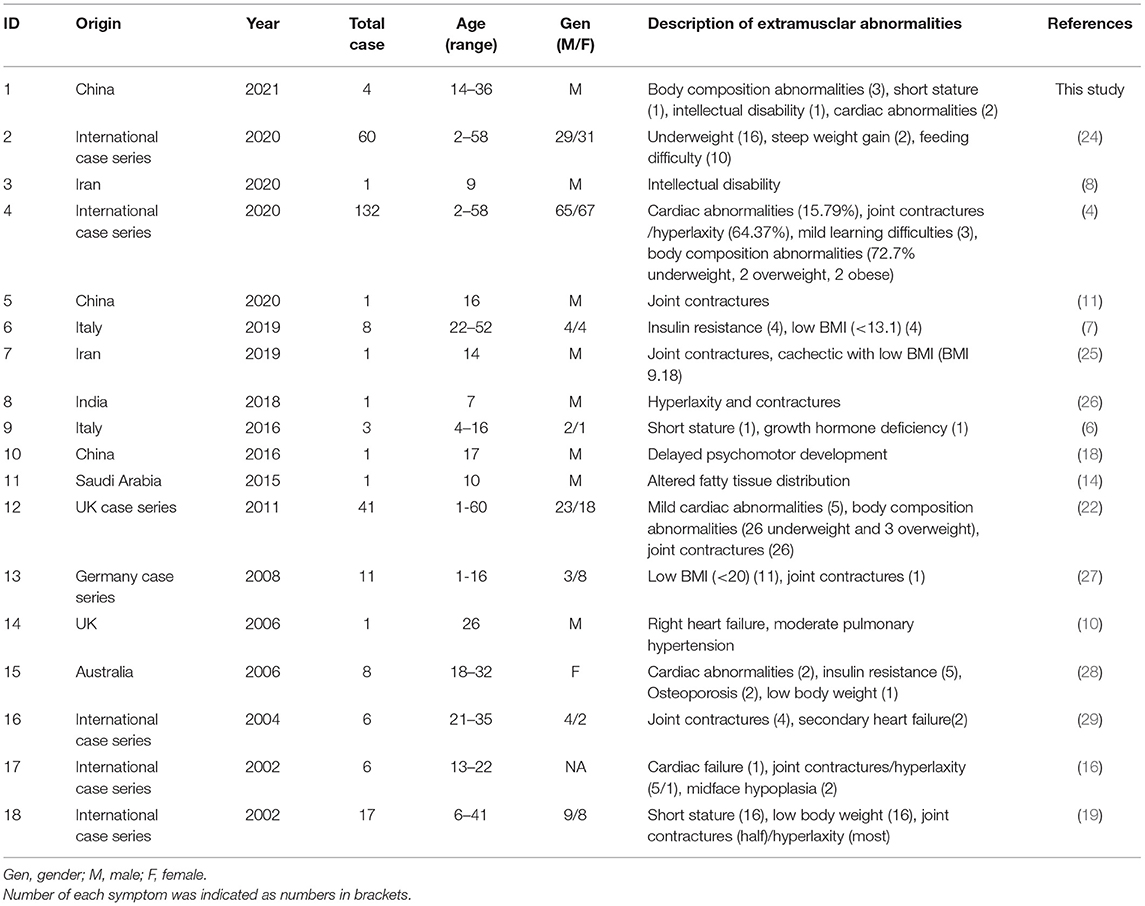 | ID | Origin | Year | Total case | Age (range) | Gen (M/F) | Description of extramuscular abnormalities | References |
|---|---|---|---|---|---|---|---|
| 1 | China | 2021 | 4 | 14–36 | M | Body composition abnormalities (3), short stature (1), intellectual disability (1), cardiac abnormalities (2) | This study |
| 2 | International case series | 2020 | 60 | 2–58 | 29/31 | Underweight (16), steep weight gain (2), feeding difficulty (10) | (24) |
| 3 | Iran | 2020 | 1 | 9 | M | Intellectual disability | (8) |
| 4 | International case series | 2020 | 132 | 2–58 | 65/67 | Cardiac abnormalities (15.79%), joint contractures /hyperlaxity (64.37%), mild learning difficulties (3), body composition abnormalities (72.7% underweight, 2 overweight, 2 obese) | (4) |
| 5 | China | 2020 | 1 | 16 | M | Joint contractures | (11) |
| 6 | Italy | 2019 | 8 | 22–52 | 4/4 | Insulin resistance (4), low BMI (<13.1) (4) | (7) |
| 7 | Iran | 2019 | 1 | 14 | M | Joint contractures, cachectic with low BMI (BMI 9.18) | (25) |
| 8 | India | 2018 | 1 | 7 | M | Hyperlaxity and contractures | (26) |
| 9 | Italy | 2016 | 3 | 4–16 | 2/1 | Short stature (1), growth hormone deficiency (1) | (6) |
| 10 | China | 2016 | 1 | 17 | M | Delayed psychomotor development | (18) |
| 11 | Saudi Arabia | 2015 | 1 | 10 | M | Altered fatty tissue distribution | (14) |
| 12 | UK case series | 2011 | 41 | 1-60 | 23/18 | Mild cardiac abnormalities (5), body composition abnormalities (26 underweight and 3 overweight), joint contractures (26) | (22) |
| 13 | Germany case series | 2008 | 11 | 1-16 | 3/8 | Low BMI (<20) (11), joint contractures (1) | (27) |
| 14 | UK | 2006 | 1 | 26 | M | Right heart failure, moderate pulmonary hypertension | (10) |
| 15 | Australia | 2006 | 8 | 18–32 | F | Cardiac abnormalities (2), insulin resistance (5), Osteoporosis (2), low body weight (1) | (28) |
| 16 | International case series | 2004 | 6 | 21–35 | 4/2 | Joint contractures (4), secondary heart failure(2) | (29) |
| 17 | International case series | 2002 | 6 | 13–22 | NA | Cardiac failure (1), joint contractures/hyperlaxity (5/1), midface hypoplasia (2) | (16) |
| 18 | International case series | 2002 | 17 | 6–41 | 9/8 | Short stature (16), low body weight (16), joint contractures (half)/hyperlaxity (most) | (19) |

Gen, gender; M, male; F, female.
Number of each symptom was indicated as numbers in brackets.